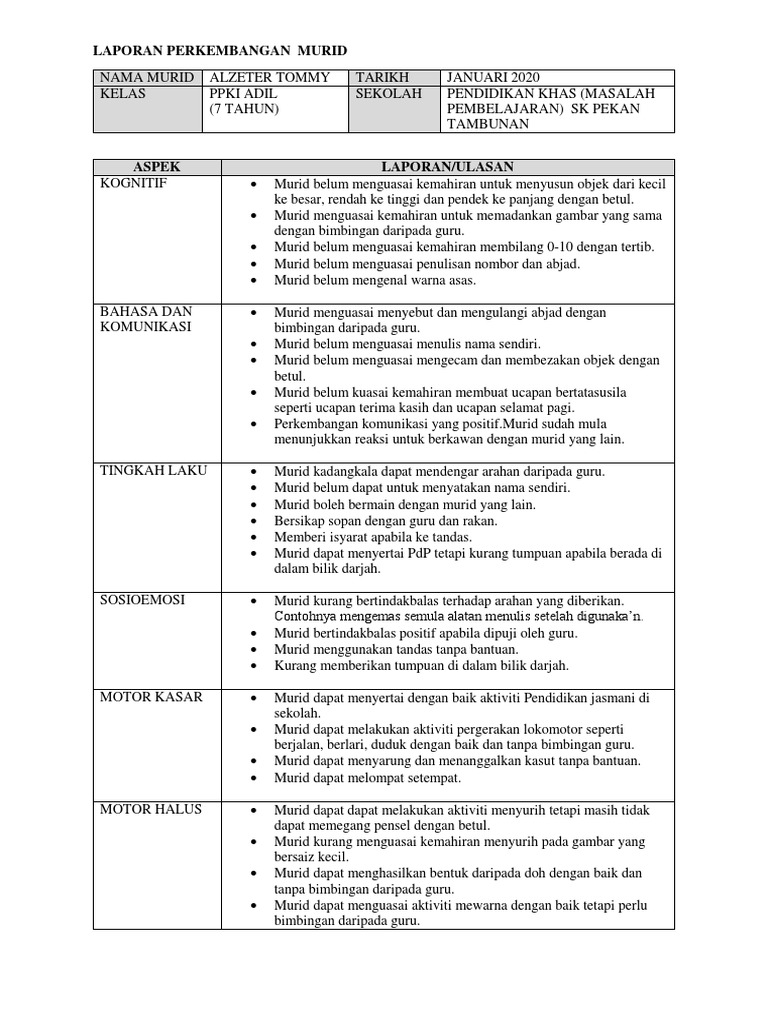 LAPORAN PERKEMBANGAN MURID

| NAMA MURID | ALZETER TOMMY | TARIKH | JANUARI 2020 |
|---|---|---|---|
| KELAS | PPKI ADIL (7 TAHUN) | SEKOLAH | PENDIDIKAN KHAS (MASALAH PEMBELAJARAN) SK PEKAN TAMBUNAN |

| ASPEK | LAPORAN/ULASAN |
|---|---|
| KOGNITIF | • Murid belum menguasai kemahiran untuk menyusun objek dari kecil ke besar, rendah ke tinggi dan pendek ke panjang dengan betul. • Murid menguasai kemahiran untuk memadankan gambar yang sama dengan bimbingan daripada guru. • Murid belum menguasai kemahiran membilang 0-10 dengan tertib. • Murid belum menguasai penulisan nombor dan abjad. • Murid belum mengenal warna asas. |
| BAHASA DAN KOMUNIKASI | • Murid menguasai menyebut dan mengulangi abjad dengan bimbingan daripada guru. • Murid belum menguasai menulis nama sendiri. • Murid belum menguasai mengecam dan membezakan objek dengan betul. • Murid belum kuasai kemahiran membuat ucapan bertatasusila seperti ucapan terima kasih dan ucapan selamat pagi. • Perkembangan komunikasi yang positif.Murid sudah mula menunjukkan reaksi untuk berkawan dengan murid yang lain. |
| TINGKAH LAKU | • Murid kadangkala dapat mendengar arahan daripada guru. • Murid belum dapat untuk menyatakan nama sendiri. • Murid boleh bermain dengan murid yang lain. • Bersikap sopan dengan guru dan rakan. • Memberi isyarat apabila ke tandas. • Murid dapat menyertai PdP tetapi kurang tumpuan apabila berada di dalam bilik darjah. |
| SOSIOEMOSI | • Murid kurang bertindakbalas terhadap arahan yang diberikan. Contohnya mengemas semula alatan menulis setelah digunaka'n. • Murid bertindakbalas positif apabila dipuji oleh guru. • Murid menggunakan tandas tanpa bantuan. • Kurang memberikan tumpuan di dalam bilik darjah. |
| MOTOR KASAR | • Murid dapat menyertai dengan baik aktiviti Pendidikan jasmani di sekolah. • Murid dapat melakukan aktiviti pergerakan lokomotor seperti berjalan, berlari, duduk dengan baik dan tanpa bimbingan guru. • Murid dapat menyarung dan menanggalkan kasut tanpa bantuan. • Murid dapat melompat setempat. |
| MOTOR HALUS | • Murid dapat dapat melakukan aktiviti menyurih tetapi masih tidak dapat memegang pensel dengan betul. • Murid kurang menguasai kemahiran menyurih pada gambar yang bersaiz kecil. • Murid dapat menghasilkan bentuk daripada doh dengan baik dan tanpa bimbingan daripada guru. • Murid dapat menguasai aktiviti mewarna dengan baik tetapi perlu bimbingan daripada guru. |